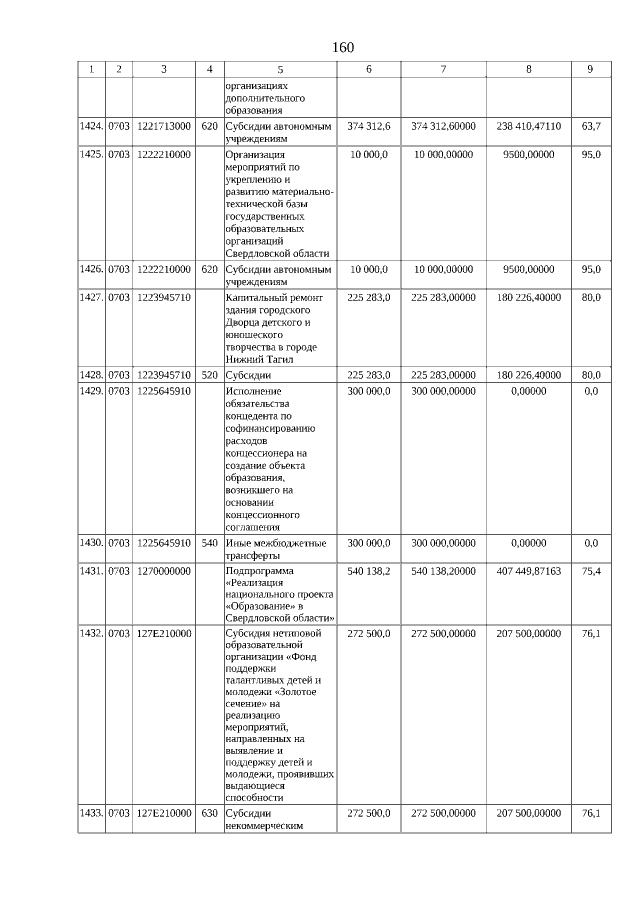 160

| 1 | 2 | 3 | 4 | 5 | 6 | 7 | 8 | 9 |
|---|---|---|---|---|---|---|---|---|
|  |  |  |  | организациях дополнительного образования |  |  |  |  |
| 1424. | 0703 | 1221713000 | 620 | Субсидии автономным учреждениям | 374 312,6 | 374 312,60000 | 238 410,47110 | 63,7 |
| 1425. | 0703 | 1222210000 |  | Организация мероприятий по укреплению и развитию материально-технической базы государственных образовательных организаций Свердловской области | 10 000,0 | 10 000,00000 | 9500,00000 | 95,0 |
| 1426. | 0703 | 1222210000 | 620 | Субсидии автономным учреждениям | 10 000,0 | 10 000,00000 | 9500,00000 | 95,0 |
| 1427. | 0703 | 1223945710 |  | Капитальный ремонт здания городского Дворца детского и юношеского творчества в городе Нижний Тагил | 225 283,0 | 225 283,00000 | 180 226,40000 | 80,0 |
| 1428. | 0703 | 1223945710 | 520 | Субсидии | 225 283,0 | 225 283,00000 | 180 226,40000 | 80,0 |
| 1429. | 0703 | 1225645910 |  | Исполнение обязательства концедента по софинансированию расходов концессионера на создание объекта образования, возникшего на основании концессионного соглашения | 300 000,0 | 300 000,00000 | 0,00000 | 0,0 |
| 1430. | 0703 | 1225645910 | 540 | Иные межбюджетные трансферты | 300 000,0 | 300 000,00000 | 0,00000 | 0,0 |
| 1431. | 0703 | 1270000000 |  | Подпрограмма «Реализация национального проекта «Образование» в Свердловской области» | 540 138,2 | 540 138,20000 | 407 449,87163 | 75,4 |
| 1432. | 0703 | 127E210000 |  | Субсидия нетиповой образовательной организации «Фонд поддержки талантливых детей и молодежи «Золотое сечение» на реализацию мероприятий, направленных на выявление и поддержку детей и молодежи, проявивших выдающиеся способности | 272 500,0 | 272 500,00000 | 207 500,00000 | 76,1 |
| 1433. | 0703 | 127E210000 | 630 | Субсидии некоммерческим | 272 500,0 | 272 500,00000 | 207 500,00000 | 76,1 |